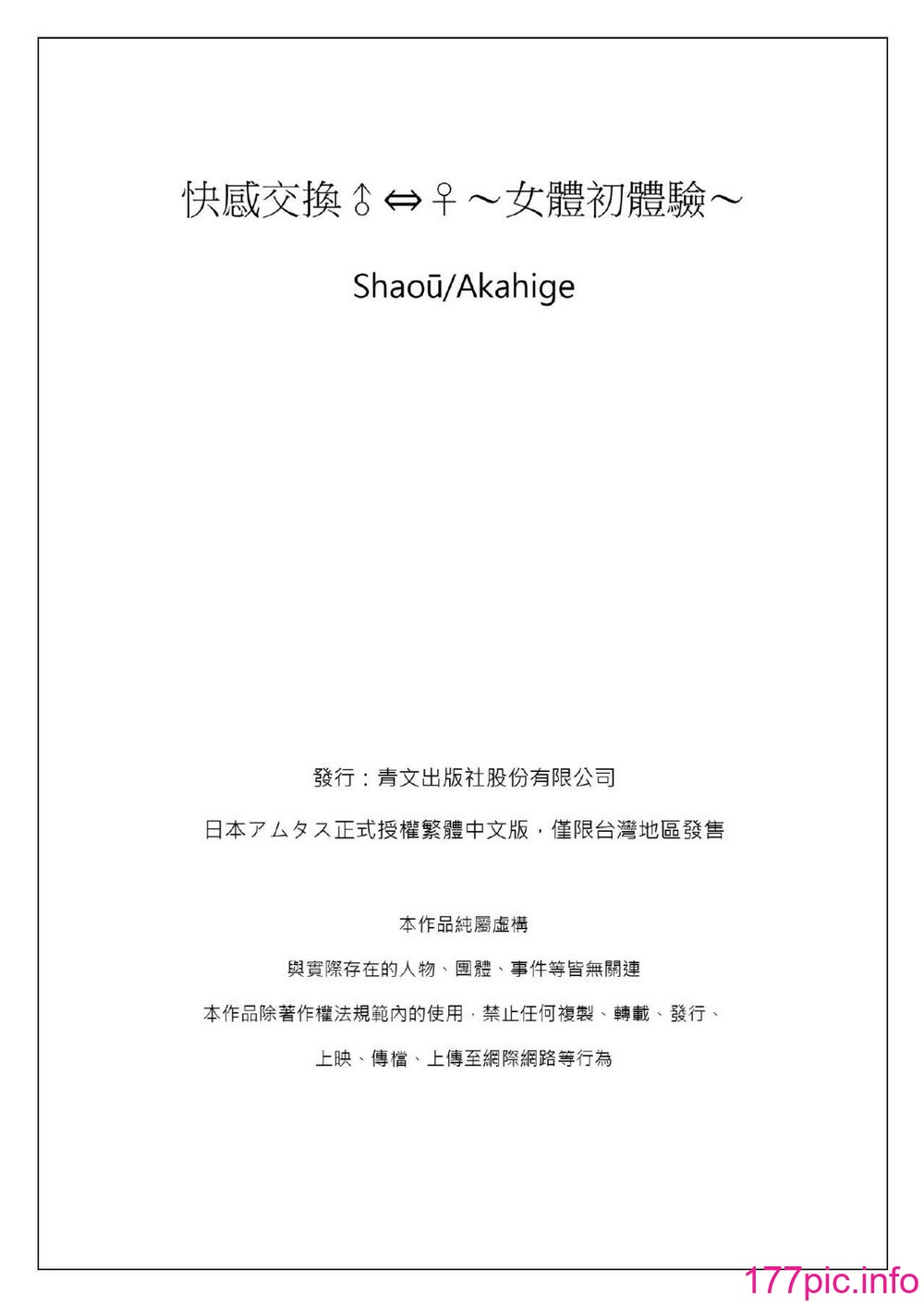 快感交換♂⇔♀～女體初體驗～

Shaoū/Akahige

發行：青文出版社股份有限公司

日本アムタス正式授權繁體中文版，僅限台灣地區發售

本作品純屬虛構

與實際存在的人物、團體、事件等皆無關連

本作品除著作權法規範內的使用，禁止任何複製、轉載、發行、

上映、傳檔、上傳至網際網路等行為

177pic.info